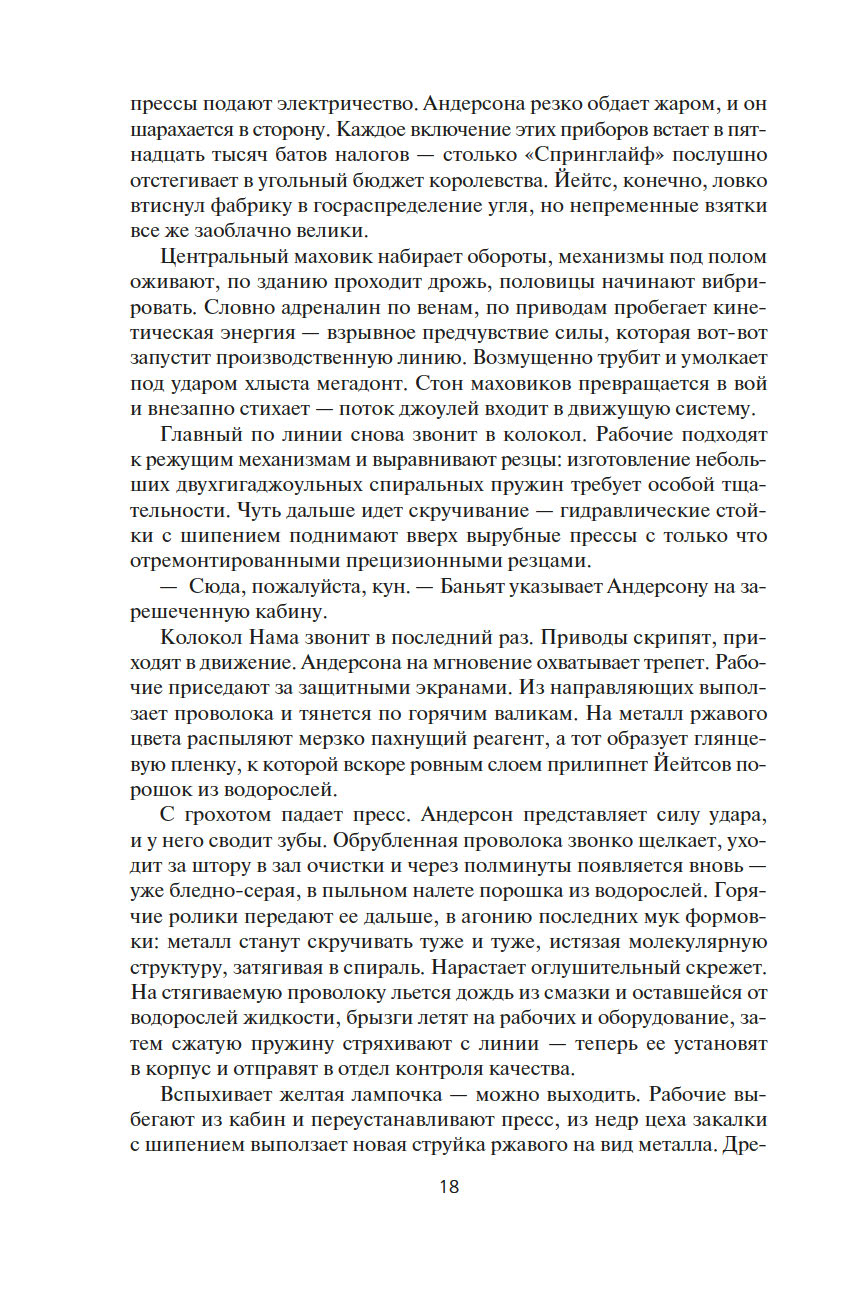 прессы подают электричество. Андерсона резко обдает жаром, и он шарахается в сторону. Каждое включение этих приборов встает в пятнадцать тысяч батов налогов — столько «Спринглайф» послушно отстегивает в угольный бюджет королевства. Йейтс, конечно, ловко втиснул фабрику в госраспределение угля, но непременные взятки все же заоблачно велики.

Центральный маховик набирает обороты, механизмы под полом оживают, по зданию проходит дрожь, половицы начинают вибрировать. Словно адреналин по венам, по приводам пробегает кинетическая энергия — взрывное предчувствие силы, которая вот-вот запустит производственную линию. Возмущенно трубит и умолкает под ударом хлыста мегадонт. Стон маховиков превращается в вой и внезапно стихает — поток джоулей входит в движущую систему.

Главный по линии снова звонит в колокол. Рабочие подходят к режущим механизмам и выравнивают резцы: изготовление небольших двухгигаджоульных спиральных пружин требует особой тщательности. Чуть дальше идет скручивание — гидравлические стойки с шипением поднимают вверх вырубные прессы с только что отремонтированными прецизионными резцами.

— Сюда, пожалуйста, кун. — Баньят указывает Андерсону на зарешеченную кабину.

Колокол Нама звонит в последний раз. Приводы скрипят, приходят в движение. Андерсона на мгновение охватывает трепет. Рабочие приседают за защитными экранами. Из направляющих выползает проволока и тянется по горячим валикам. На металл ржавого цвета распыляют мерзко пахнущий реагент, а тот образует глянцевую пленку, к которой вскоре ровным слоем прилипнет Йейтсов порошок из водорослей.

С грохотом падает пресс. Андерсон представляет силу удара, и у него сводит зубы. Обрубленная проволока звонко щелкает, уходит за штору в зал очистки и через полминуты появляется вновь — уже бледно-серая, в пыльном налете порошка из водорослей. Горячие ролики передают ее дальше, в агонию последних мук формовки: металл станут скручивать туже и туже, истязая молекулярную структуру, затягивая в спираль. Нарастает оглушительный скрежет. На стягиваемую проволоку льется дождь из смазки и оставшейся от водорослей жидкости, брызги летят на рабочих и оборудование, затем сжатую пружину стряхивают с линии — теперь ее установят в корпус и отправят в отдел контроля качества.

Вспыхивает желтая лампочка — можно выходить. Рабочие выбегают из кабин и переустанавливают пресс, из недр цеха закалки с шипением выползает новая струйка ржавого на вид металла. Дре-

18